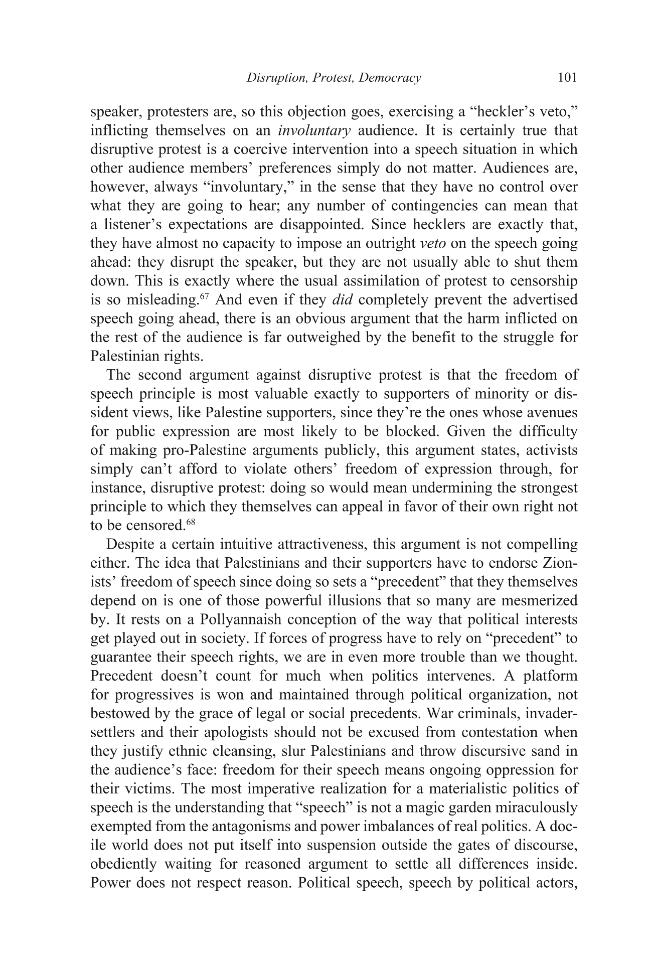 Disruption, Protest, Democracy 101

speaker, protesters are, so this objection goes, exercising a "heckler's veto," inflicting themselves on an involuntary audience. It is certainly true that disruptive protest is a coercive intervention into a speech situation in which other audience members' preferences simply do not matter. Audiences are, however, always "involuntary," in the sense that they have no control over what they are going to hear; any number of contingencies can mean that a listener's expectations are disappointed. Since hecklers are exactly that, they have almost no capacity to impose an outright veto on the speech going ahead: they disrupt the speaker, but they are not usually able to shut them down. This is exactly where the usual assimilation of protest to censorship is so misleading.$^{67}$ And even if they did completely prevent the advertised speech going ahead, there is an obvious argument that the harm inflicted on the rest of the audience is far outweighed by the benefit to the struggle for Palestinian rights.

The second argument against disruptive protest is that the freedom of speech principle is most valuable exactly to supporters of minority or dissident views, like Palestine supporters, since they're the ones whose avenues for public expression are most likely to be blocked. Given the difficulty of making pro-Palestine arguments publicly, this argument states, activists simply can't afford to violate others' freedom of expression through, for instance, disruptive protest: doing so would mean undermining the strongest principle to which they themselves can appeal in favor of their own right not to be censored.$^{68}$

Despite a certain intuitive attractiveness, this argument is not compelling either. The idea that Palestinians and their supporters have to endorse Zionists' freedom of speech since doing so sets a "precedent" that they themselves depend on is one of those powerful illusions that so many are mesmerized by. It rests on a Pollyannaish conception of the way that political interests get played out in society. If forces of progress have to rely on "precedent" to guarantee their speech rights, we are in even more trouble than we thought. Precedent doesn't count for much when politics intervenes. A platform for progressives is won and maintained through political organization, not bestowed by the grace of legal or social precedents. War criminals, invader-settlers and their apologists should not be excused from contestation when they justify ethnic cleansing, slur Palestinians and throw discursive sand in the audience's face: freedom for their speech means ongoing oppression for their victims. The most imperative realization for a materialistic politics of speech is the understanding that "speech" is not a magic garden miraculously exempted from the antagonisms and power imbalances of real politics. A docile world does not put itself into suspension outside the gates of discourse, obediently waiting for reasoned argument to settle all differences inside. Power does not respect reason. Political speech, speech by political actors,